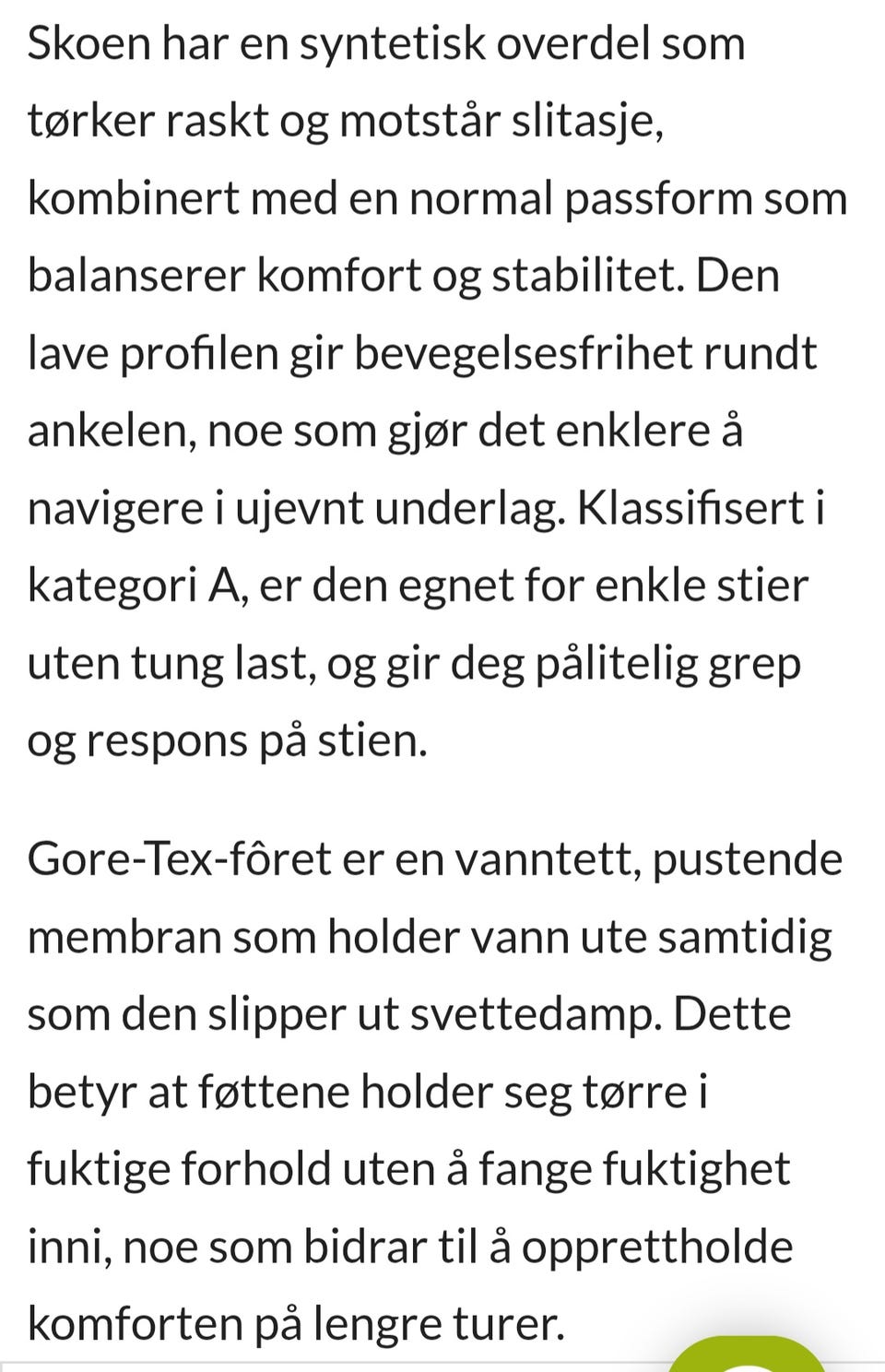 Skoen har en syntetisk overdel som tørker raskt og motstår slitasje, kombinert med en normal passform som balanserer komfort og stabilitet. Den lave profilen gir bevegelsesfrihet rundt ankelen, noe som gjør det enklere å navigere i ujevnt underlag. Klassifisert i kategori A, er den egnet for enkle stier uten tung last, og gir deg pålitelig grep og respons på stien.

Gore-Tex-fôret er en vanntett, pustende membran som holder vann ute samtidig som den slipper ut svettedamp. Dette betyr at føttene holder seg tørre i fuktige forhold uten å fange fuktighet inni, noe som bidrar til å opprettholde komforten på lengre turer.